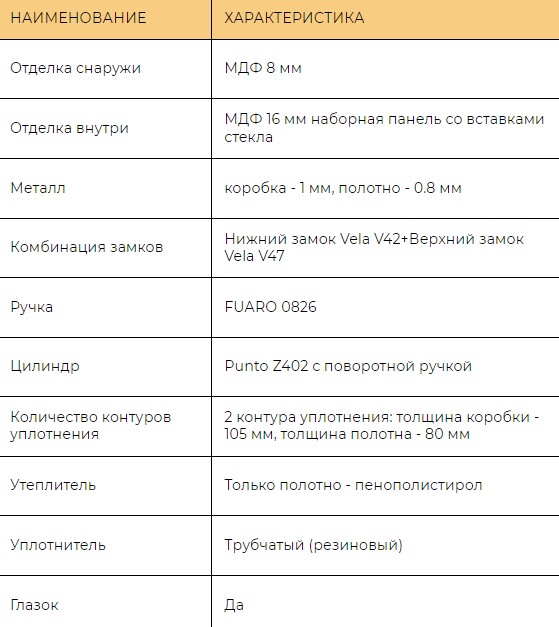 | НАИМЕНОВАНИЕ | ХАРАКТЕРИСТИКА |
|---|---|
| Отделка снаружи | МДФ 8 мм |
| Отделка внутри | МДФ 16 мм наборная панель со вставками стекла |
| Металл | коробка - 1 мм, полотно - 0.8 мм |
| Комбинация замков | Нижний замок Vela V42+Верхний замок Vela V47 |
| Ручка | FUARO 0826 |
| Цилиндр | Punto Z402 с поворотной ручкой |
| Количество контуров уплотнения | 2 контура уплотнения: толщина коробки - 105 мм, толщина полотна - 80 мм |
| Утеплитель | Только полотно - пенополистирол |
| Уплотнитель | Трубчатый (резиновый) |
| Глазок | Да |